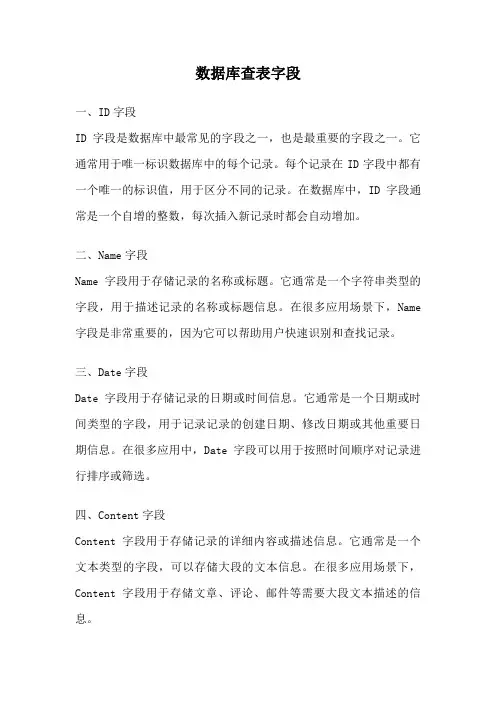 数据库查表字段

一、ID 字段

ID 字段是数据库中最常见的字段之一，也是最重要的字段之一。它通常用于唯一标识数据库中的每个记录。每个记录在 ID 字段中都有一个唯一的标识值，用于区分不同的记录。在数据库中，ID 字段通常是一个自增的整数，每次插入新记录时都会自动增加。

二、Name 字段

Name 字段用于存储记录的名称或标题。它通常是一个字符串类型的字段，用于描述记录的名称或标题信息。在很多应用场景下，Name 字段是非常重要的，因为它可以帮助用户快速识别和查找记录。

三、Date 字段

Date 字段用于存储记录的日期或时间信息。它通常是一个日期或时间类型的字段，用于记录记录的创建日期、修改日期或其他重要日期信息。在很多应用中，Date 字段可以用于按照时间顺序对记录进行排序或筛选。

四、Content 字段

Content 字段用于存储记录的详细内容或描述信息。它通常是一个文本类型的字段，可以存储大段的文本信息。在很多应用场景下，Content 字段用于存储文章、评论、邮件等需要大段文本描述的信息。